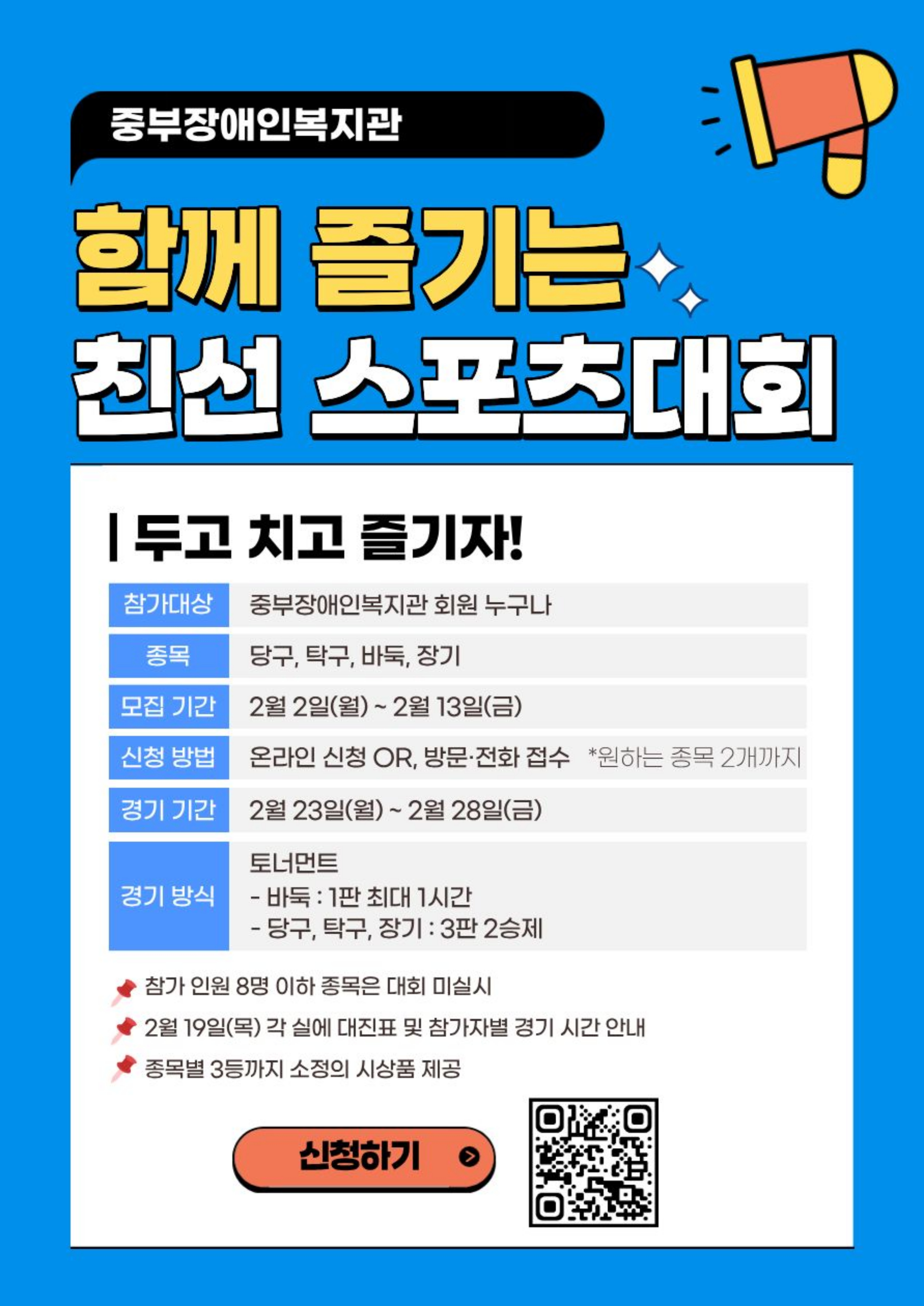 중부장애인복지관

함께 즐기는

친선 스포츠대회

| 두고 치고 즐기자!

참가대상
중부장애인복지관 회원 누구나

종목
당구, 탁구, 바둑, 장기

모집 기간
2월 2일(월) ~ 2월 13일(금)

신청 방법
온라인 신청 OR, 방문·전화 접수 *원하는 종목 2개까지

경기 기간
2월 23일(월) ~ 2월 28일(금)

경기 방식
토너먼트
- 바둑 : 1판 최대 1시간
- 당구, 탁구, 장기 : 3판 2승제

참가 인원 8명 이하 종목은 대회 미실시

2월 19일(목) 각 실에 대진표 및 참가자별 경기 시간 안내

종목별 3등까지 소정의 시상품 제공

신청하기